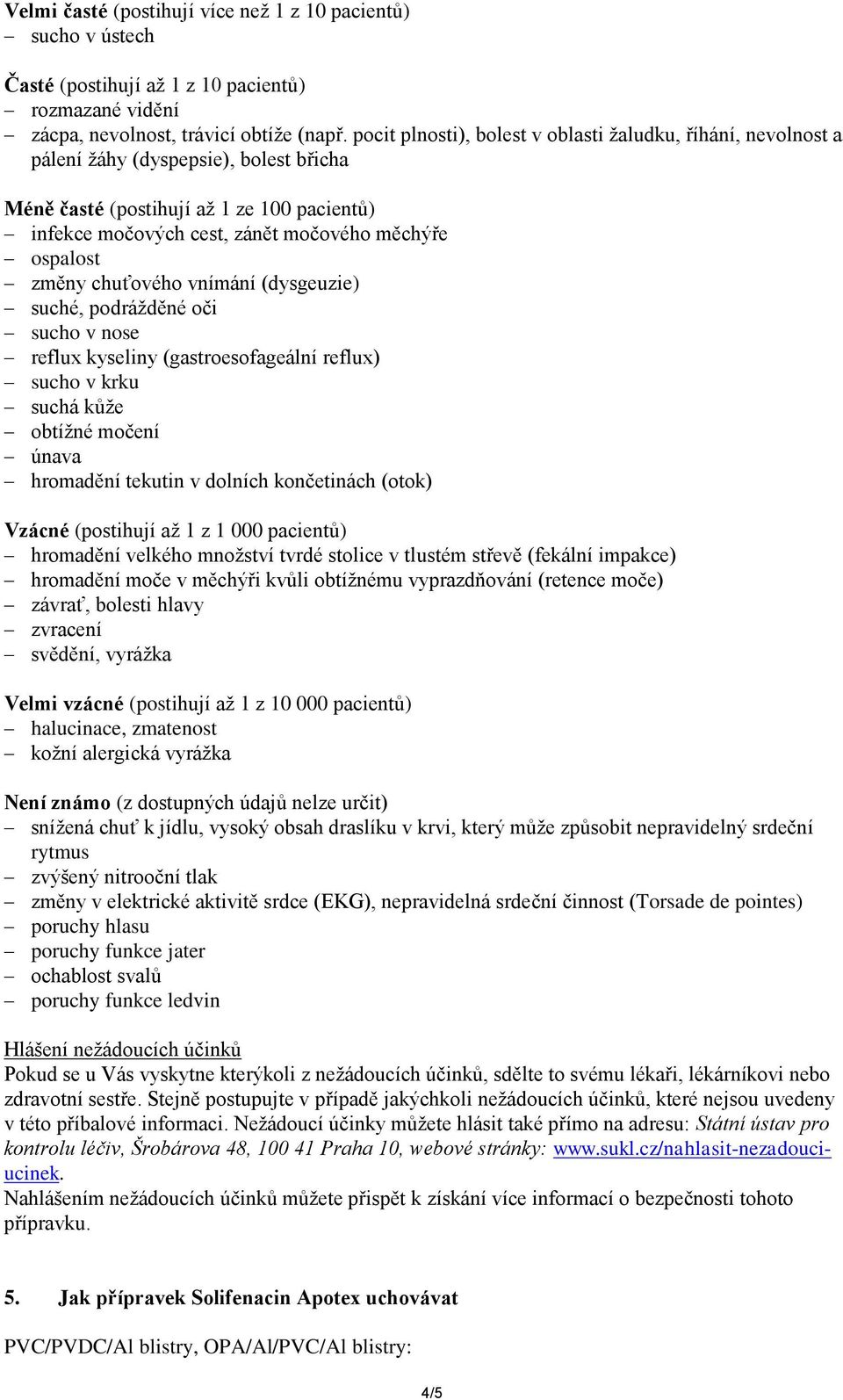 Velmi časté (postihují více než 1 z 10 pacientů)
– sucho v ústech

Časté (postihují až 1 z 10 pacientů)
– rozmazané vidění
– zácpa, nevolnost, trávicí obtíže (např. pocit plnosti), bolest v oblasti žaludku, říhání, nevolnost a pálení žáhy (dyspepsie), bolest břicha

Méně časté (postihují až 1 ze 100 pacientů)
– infekce močových cest, zánět močového měchýře
– ospalost
– změny chuťového vnímání (dysgeuzie)
– suché, podrážděné oči
– sucho v nose
– reflux kyseliny (gastroesofageální reflux)
– sucho v krku
– suchá kůže
– obtížné močení
– únava
– hromadění tekutin v dolních končetinách (otok)

Vzácné (postihují až 1 z 1 000 pacientů)
– hromadění velkého množství tvrdé stolice v tlustém střevě (fekální impakce)
– hromadění moče v měchýři kvůli obtížnému vyprazdňování (retence moče)
– závrať, bolesti hlavy
– zvracení
– svědění, vyrážka

Velmi vzácné (postihují až 1 z 10 000 pacientů)
– halucinace, zmatenost
– kožní alergická vyrážka

Není známo (z dostupných údajů nelze určit)
– snížená chuť k jídlu, vysoký obsah draslíku v krvi, který může způsobit nepravidelný srdeční rytmus
– zvýšený nitrooční tlak
– změny v elektrické aktivitě srdce (EKG), nepravidelná srdeční činnost (Torsade de pointes)
– poruchy hlasu
– poruchy funkce jater
– ochablost svalů
– poruchy funkce ledvin

Hlášení nežádoucích účinků
Pokud se u Vás vyskytne kterýkoli z nežádoucích účinků, sdělte to svému lékaři, lékárníkovi nebo zdravotní sestře. Stejně postupujte v případě jakýchkoli nežádoucích účinků, které nejsou uvedeny v této příbalové informaci. Nežádoucí účinky můžete hlásit také přímo na adresu: Státní ústav pro kontrolu léčiv, Šrobárova 48, 100 41 Praha 10, webové stránky: www.sukl.cz/nahlasit-nezadouci-ucinek.
Nahlášením nežádoucích účinků můžete přispět k získání více informací o bezpečnosti tohoto přípravku.

5. Jak přípravek Solifenacin Apotex uchovávat

PVC/PVDC/Al blistry, OPA/Al/PVC/Al blistry:

4/5